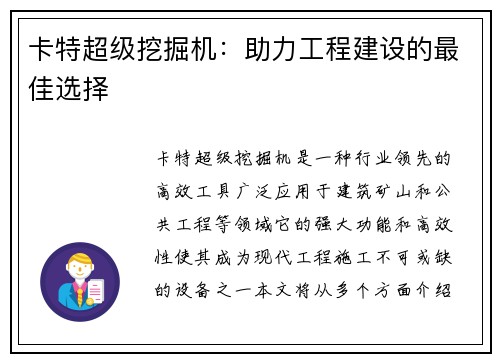 卡特超级挖掘机：助力工程建设的最佳选择

卡特超级挖掘机是一种行业领先的高效工具广泛应用于建筑矿山和公共工程等领域它的强大功能和高效性使其成为现代工程施工不可或缺的设备之一本文将从多个方面介绍